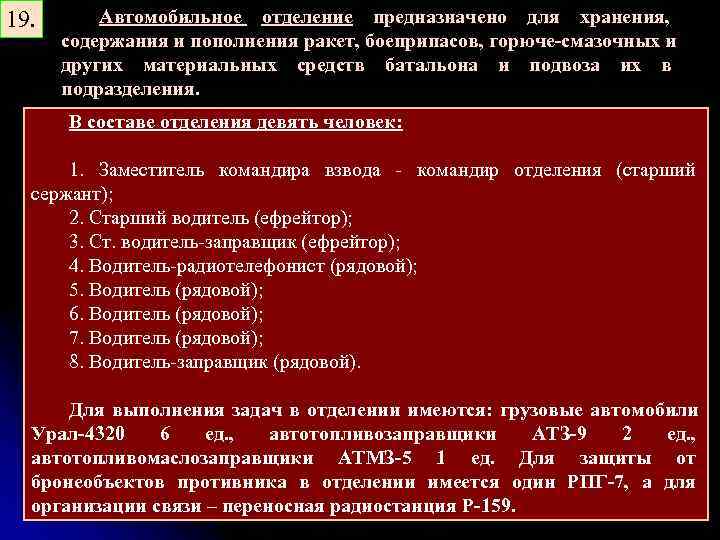 19.

Автомобильное отделение предназначено для хранения, содержания и пополнения ракет, боеприпасов, горюче-смазочных и других материальных средств батальона и подвоза их в подразделения.

В составе отделения девять человек:

1. Заместитель командира взвода - командир отделения (старший сержант);
2. Старший водитель (ефрейтор);
3. Ст. водитель-заправщик (ефрейтор);
4. Водитель-радиотелефонист (рядовой);
5. Водитель (рядовой);
6. Водитель (рядовой);
7. Водитель (рядовой);
8. Водитель-заправщик (рядовой).

Для выполнения задач в отделении имеются: грузовые автомобили Урал-4320 6 ед., автотопливозаправщики АТЗ-9 2 ед., автотопливомаслозаправщики АТМЗ-5 1 ед. Для защиты от бронеобъектов противника в отделении имеется один РПГ-7, а для организации связи – переносная радиостанция Р-159.